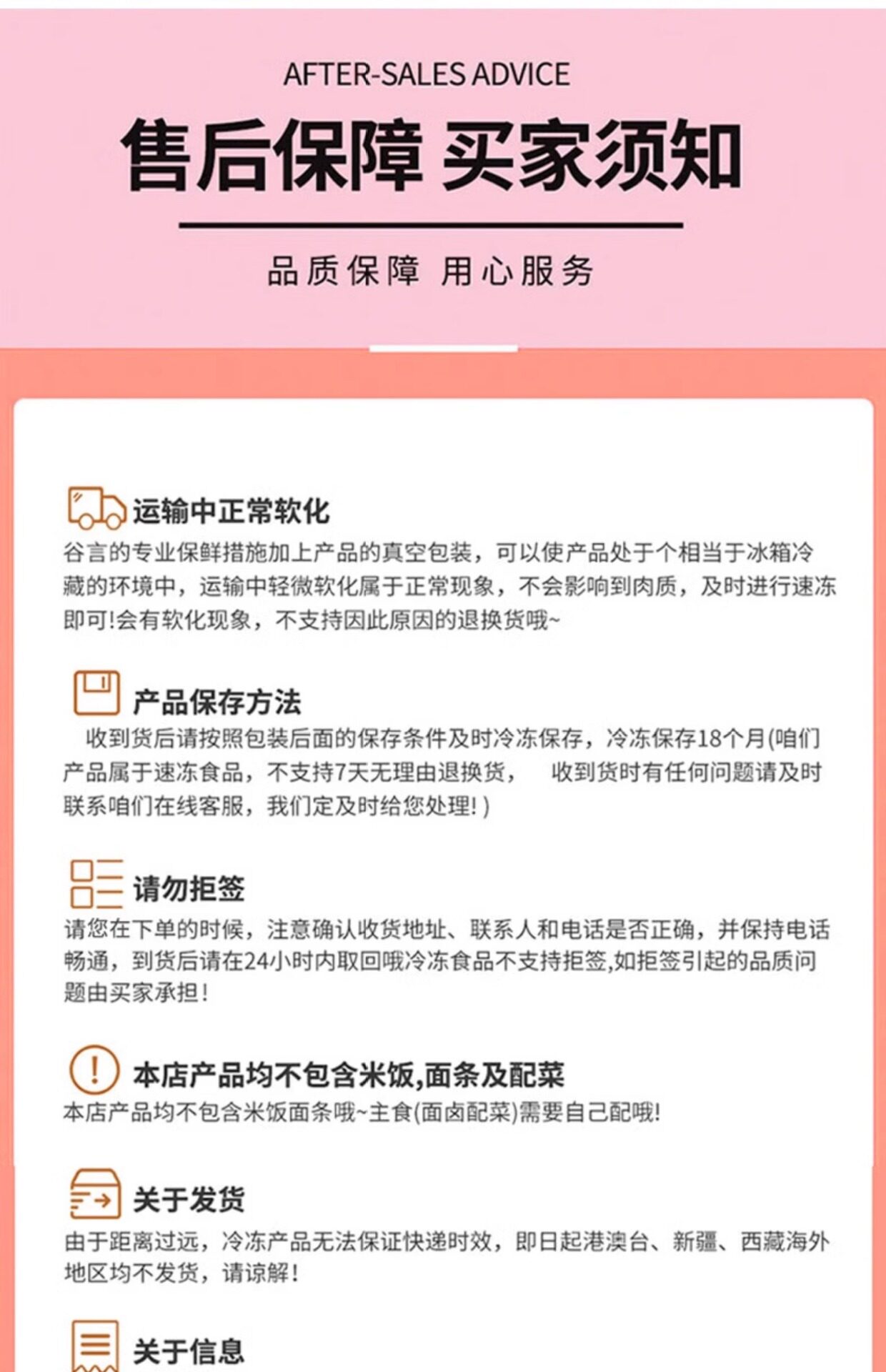 AFTER-SALES ADVICE

售后保障 买家须知

品质保障 用心服务

运输中正常软化

谷言的专业保鲜措施加上产品的真空包装，可以使产品处于个相当于冰箱冷藏的环境中，运输中轻微软化属于正常现象，不会影响到肉质，及时进行速冻即可!会有软化现象，不支持因此原因的退换货哦~

产品保存方法

收到货后请按照包装后面的保存条件及时冷冻保存，冷冻保存18个月(咱们产品属于速冻食品，不支持7天无理由退换货， 收到货时有任何问题请及时联系咱们在线客服，我们定及时给您处理!)

请勿拒签

请您在下单的时候，注意确认收货地址、联系人和电话是否正确，并保持电话畅通，到货后请在24小时内取回哦冷冻食品不支持拒签,如拒签引起的品质问题由买家承担!

本店产品均不包含米饭,面条及配菜

本店产品均不包含米饭面条哦~主食(面卤配菜)需要自己配哦!

关于发货

由于距离过远，冷冻产品无法保证快递时效，即日起港澳台、新疆、西藏海外地区均不发货，请谅解!

关于信息